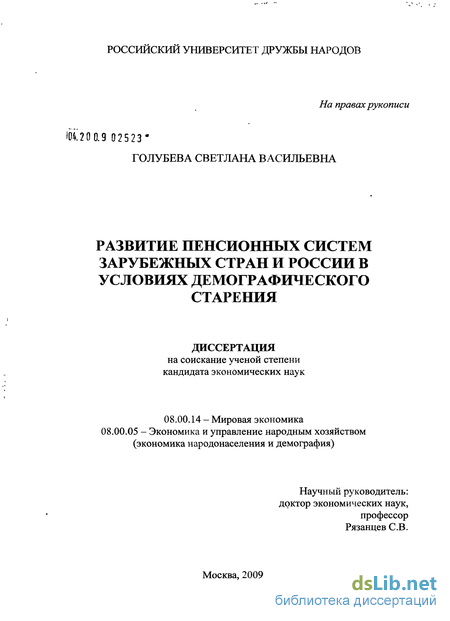 РОССИЙСКИЙ УНИВЕРСИТЕТ ДРУЖБЫ НАРОДОВ

На правах рукописи

04.200.9 02523

ГОЛУБЕВА СВЕТЛАНА ВАСИЛЬЕВНА

РАЗВИТИЕ ПЕНСИОННЫХ СИСТЕМ ЗАРУБЕЖНЫХ СТРАН И РОССИИ В УСЛОВИЯХ ДЕМОГРАФИЧЕСКОГО СТАРЕНИЯ

ДИССЕРТАЦИЯ
на соискание ученой степени
кандидата экономических наук

08.00.14 – Мировая экономика
08.00.05 – Экономика и управление народным хозяйством (экономика народонаселения и демография)

Научный руководитель:
доктор экономических наук,
профессор
Рязанцев С.В.

Москва, 2009

dsLib.net
библиотека диссертаций